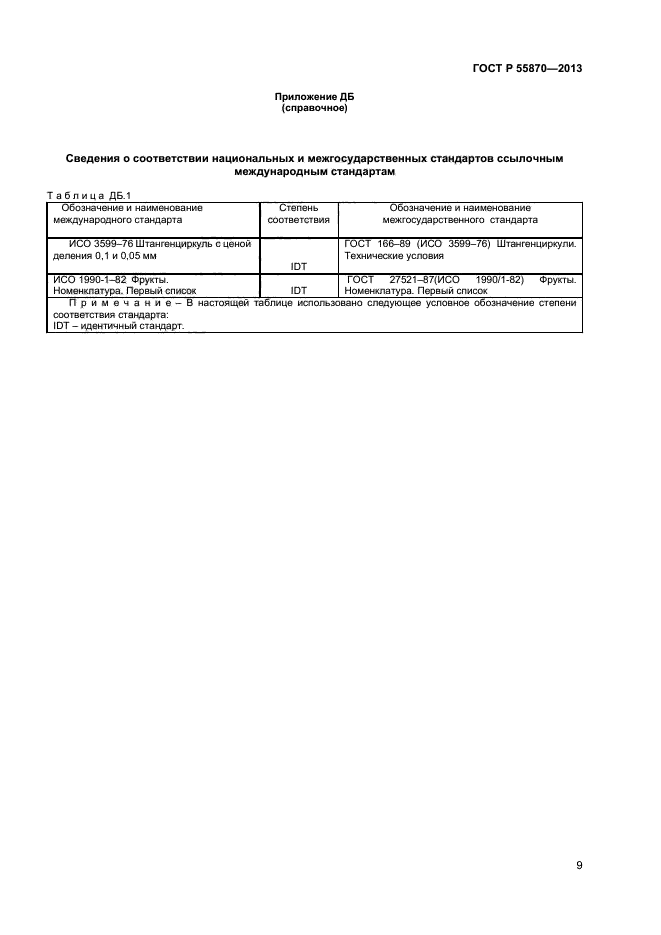 ГОСТ Р 55870—2013

Приложение ДБ
(справочное)

Сведения о соответствии национальных и межгосударственных стандартов ссылочным международным стандартам

Т а б л и ц а ДБ.1

| Обозначение и наименование международного стандарта | Степень соответствия | Обозначение и наименование межгосударственного стандарта |
|---|---|---|
| ИСО 3599–76 Штангенциркуль с ценой деления 0,1 и 0,05 мм | IDT | ГОСТ 166–89 (ИСО 3599–76) Штангенциркули. Технические условия |
| ИСО 1990-1–82 Фрукты. Номенклатура. Первый список | IDT | ГОСТ 27521–87(ИСО 1990/1-82) Фрукты. Номенклатура. Первый список |
| П р и м е ч а н и е – В настоящей таблице использовано следующее условное обозначение степени соответствия стандарта: IDT – идентичный стандарт. | | |

9